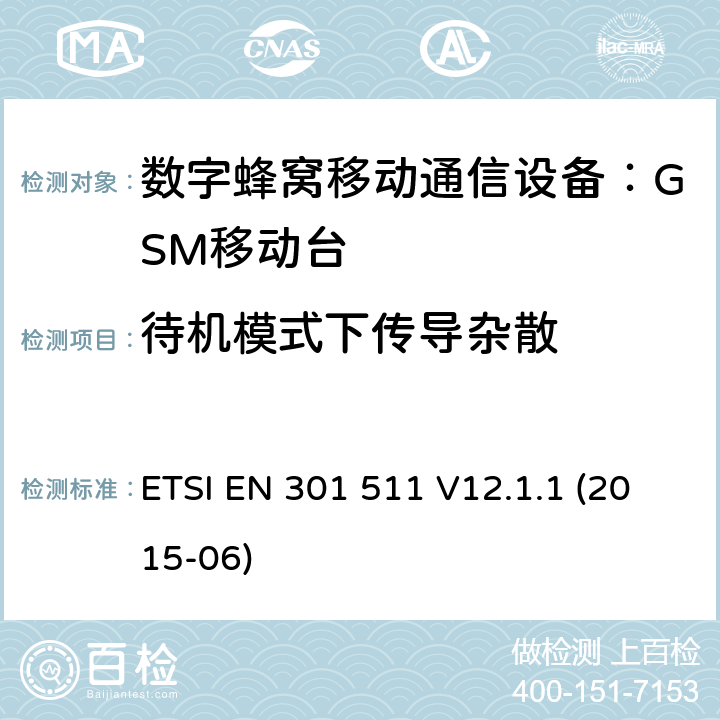 MA CNAS AC ilac-MRA

检测对象：数字蜂窝移动通信设备：GSM移动台

检测项目：待机模式下传导杂散

检测标准：ETSI EN 301 511 V12.1.1 (2015-06)

百检
Baijiantest.com

做检测 上百检
400-151-7153